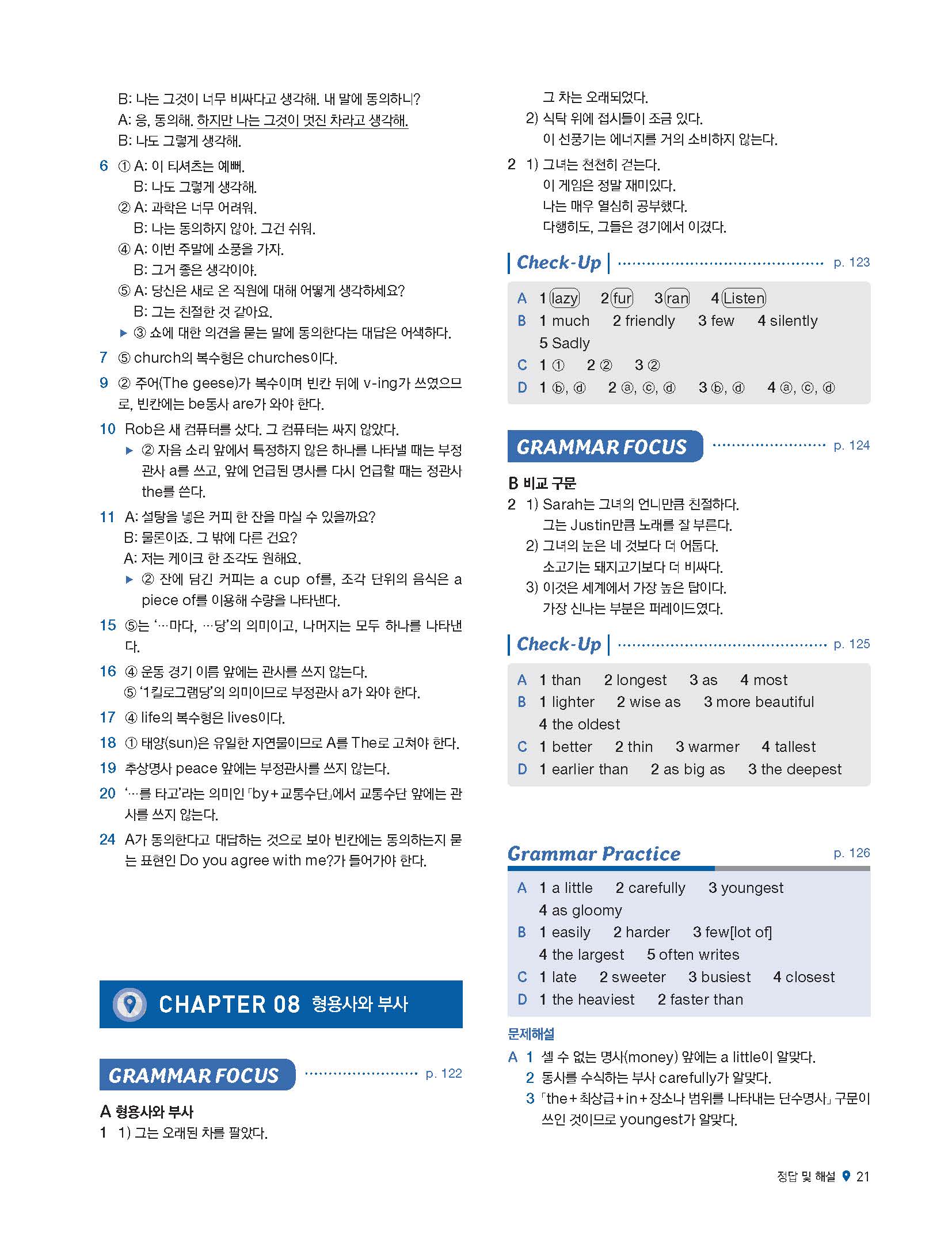 B: 나는 그것이 너무 비싸다고 생각해. 내 말에 동의하니?
A: 응, 동의해. 하지만 나는 그것이 멋진 차라고 생각해.
B: 나도 그렇게 생각해.

6 ① A: 이 티셔츠는 예뻐.
B: 나도 그렇게 생각해.
② A: 과학은 너무 어려워.
B: 나는 동의하지 않아. 그건 쉬워.
④ A: 이번 주말에 소풍을 가자.
B: 그거 좋은 생각이야.
⑤ A: 당신은 새로 온 직원에 대해 어떻게 생각하세요?
B: 그는 친절한 것 같아요.
▶ ③ 쇼에 대한 의견을 묻는 말에 동의한다는 대답은 어색하다.

7 ⑤ church의 복수형은 churches이다.

9 ② 주어(The geese)가 복수이며 빈칸 뒤에 v-ing가 쓰였으므로, 빈칸에는 be동사 are가 와야 한다.

10 Rob은 새 컴퓨터를 샀다. 그 컴퓨터는 싸지 않았다.
▶ ② 자음 소리 앞에서 특정하지 않은 하나를 나타낼 때는 부정관사 a를 쓰고, 앞에 언급된 명사를 다시 언급할 때는 정관사 the를 쓴다.

11 A: 설탕을 넣은 커피 한 잔을 마실 수 있을까요?
B: 물론이죠. 그 밖에 다른 건요?
A: 저는 케이크 한 조각도 원해요.
▶ ② 잔에 담긴 커피는 a cup of를, 조각 단위의 음식은 a piece of를 이용해 수량을 나타낸다.

15 ⑤는 '…마다, …당'의 의미이고, 나머지는 모두 하나를 나타낸다.

16 ④ 운동 경기 이름 앞에는 관사를 쓰지 않는다.
⑤ '1킬로그램당'의 의미이므로 부정관사 a가 와야 한다.

17 ④ life의 복수형은 lives이다.

18 ① 태양(sun)은 유일한 자연물이므로 A를 The로 고쳐야 한다.

19 추상명사 peace 앞에는 부정관사를 쓰지 않는다.

20 '…를 타고'라는 의미인 「by+교통수단」에서 교통수단 앞에는 관사를 쓰지 않는다.

24 A가 동의한다고 대답하는 것으로 보아 빈칸에는 동의하는지 묻는 표현인 Do you agree with me?가 들어가야 한다.

CHAPTER 08 형용사와 부사

GRAMMAR FOCUS p. 122

A 형용사와 부사
1 1) 그는 오래된 차를 팔았다.
그 차는 오래되었다.
2) 식탁 위에 접시들이 조금 있다.
이 선풍기는 에너지를 거의 소비하지 않는다.

2 1) 그녀는 천천히 걷는다.
이 게임은 정말 재미있다.
나는 매우 열심히 공부했다.
다행히도, 그들은 경기에서 이겼다.

Check-Up p. 123

A 1 lazy 2 fur 3 ran 4 Listen
B 1 much 2 friendly 3 few 4 silently
5 Sadly
C 1 ① 2 ② 3 ②
D 1 ⓑ, ⓓ 2 ⓐ, ⓒ, ⓓ 3 ⓑ, ⓓ 4 ⓐ, ⓒ, ⓓ

GRAMMAR FOCUS p. 124

B 비교 구문
2 1) Sarah는 그녀의 언니만큼 친절하다.
그는 Justin만큼 노래를 잘 부른다.
2) 그녀의 눈은 네 것보다 더 어둡다.
소고기는 돼지고기보다 더 비싸다.
3) 이것은 세계에서 가장 높은 탑이다.
가장 신나는 부분은 퍼레이드였다.

Check-Up p. 125

A 1 than 2 longest 3 as 4 most
B 1 lighter 2 wise as 3 more beautiful
4 the oldest
C 1 better 2 thin 3 warmer 4 tallest
D 1 earlier than 2 as big as 3 the deepest

Grammar Practice p. 126

A 1 a little 2 carefully 3 youngest
4 as gloomy
B 1 easily 2 harder 3 few[lot of]
4 the largest 5 often writes
C 1 late 2 sweeter 3 busiest 4 closest
D 1 the heaviest 2 faster than

문제해설
A 1 셀 수 없는 명사(money) 앞에는 a little이 알맞다.
2 동사를 수식하는 부사 carefully가 알맞다.
3 「the+최상급+in+장소나 범위를 나타내는 단수명사」 구문이 쓰인 것이므로 youngest가 알맞다.

정답 및 해설 21